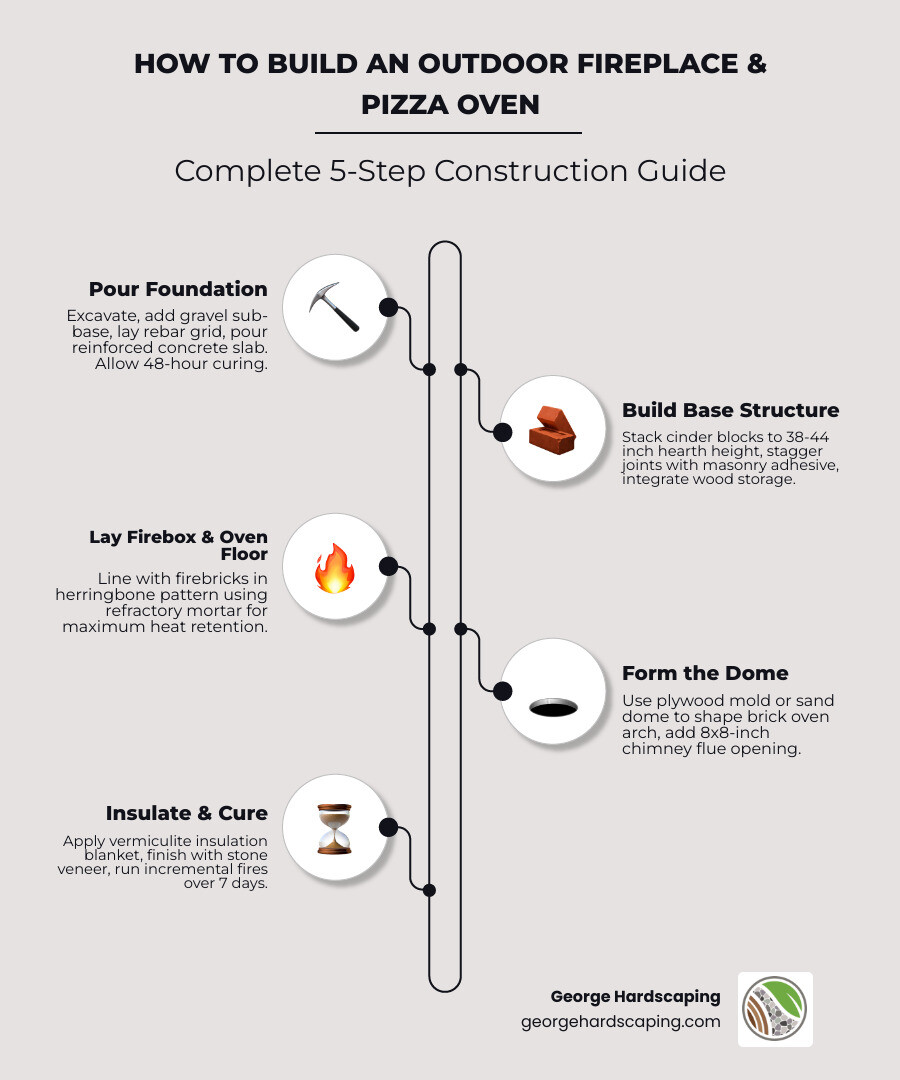 HOW TO BUILD AN OUTDOOR FIREPLACE & PIZZA OVEN

Complete 5-Step Construction Guide

Pour Foundation

Excavate, add gravel sub-base, lay rebar grid, pour reinforced concrete slab. Allow 48-hour curing.

Build Base Structure

Stack cinder blocks to 38-44 inch hearth height, stagger joints with masonry adhesive, integrate wood storage.

Lay Firebox & Oven Floor

Line with firebricks in herringbone pattern using refractory mortar for maximum heat retention.

Form the Dome

Use plywood mold or sand dome to shape brick oven arch, add 8x8-inch chimney flue opening.

Insulate & Cure

Apply vermiculite insulation blanket, finish with stone veneer, run incremental fires over 7 days.

George Hardscaping
georgehardscaping.com